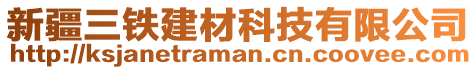 新疆三铁建材科技有限公司
http://ksjanetraman.cn.coovee.com